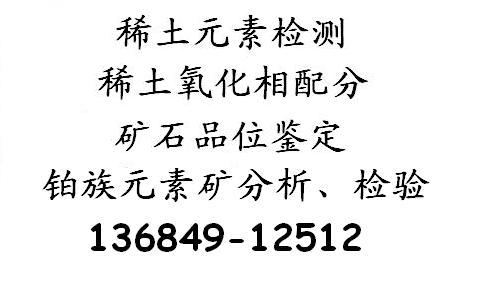 稀土元素检测
稀土氧化相配分
矿石品位鉴定
铂族元素矿分析、检验
136849-12512